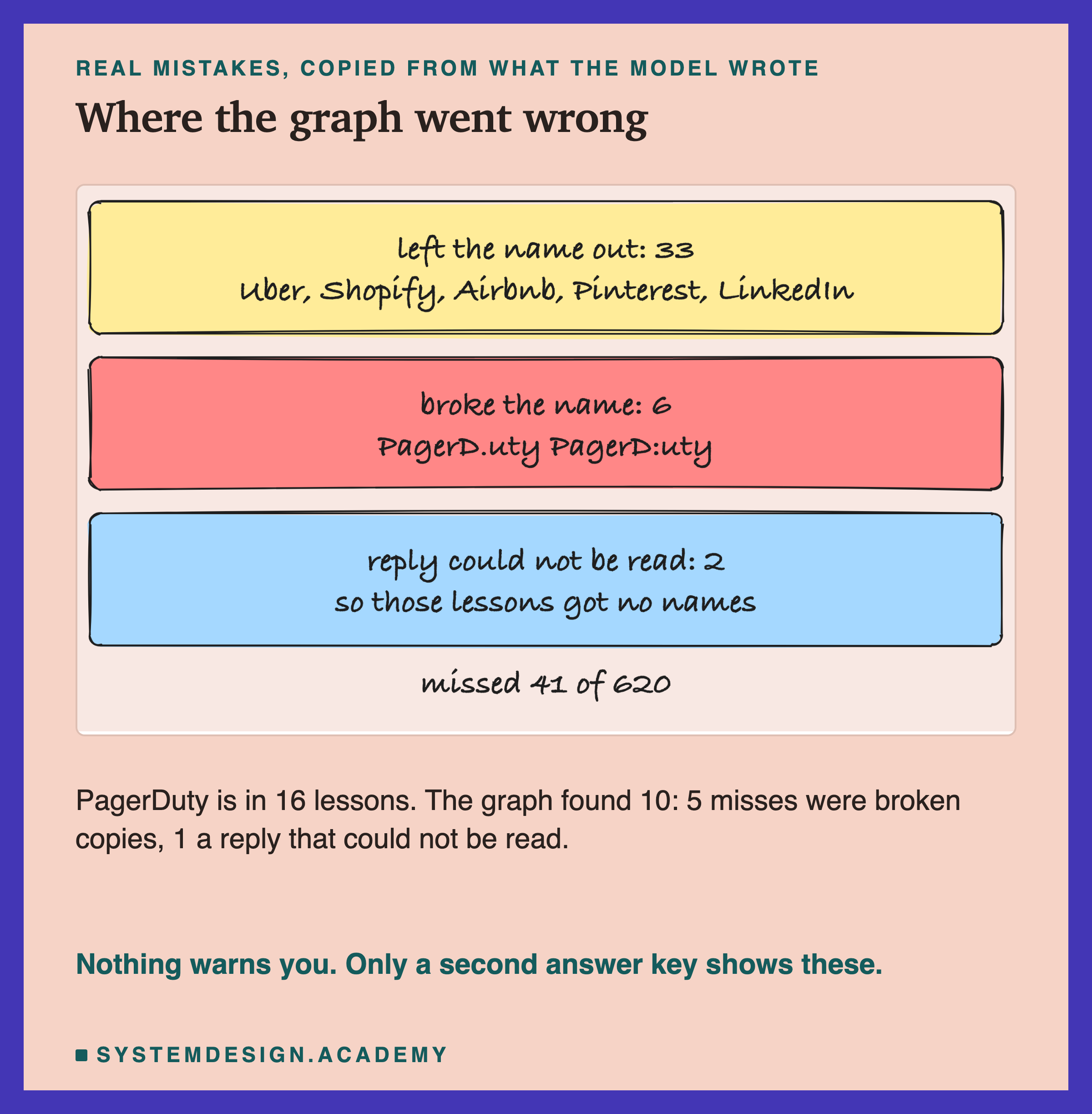 REAL MISTAKES, COPIED FROM WHAT THE MODEL WROTE

Where the graph went wrong

left the name out: 33
Uber, Shopify, Airbnb, Pinterest, LinkedIn

broke the name: 6
PagerD.uty PagerD:uty

reply could not be read: 2
so those lessons got no names

missed 41 of 620

PagerDuty is in 16 lessons. The graph found 10: 5 misses were broken copies, 1 a reply that could not be read.

Nothing warns you. Only a second answer key shows these.

SYSTEMDESIGN.ACADEMY